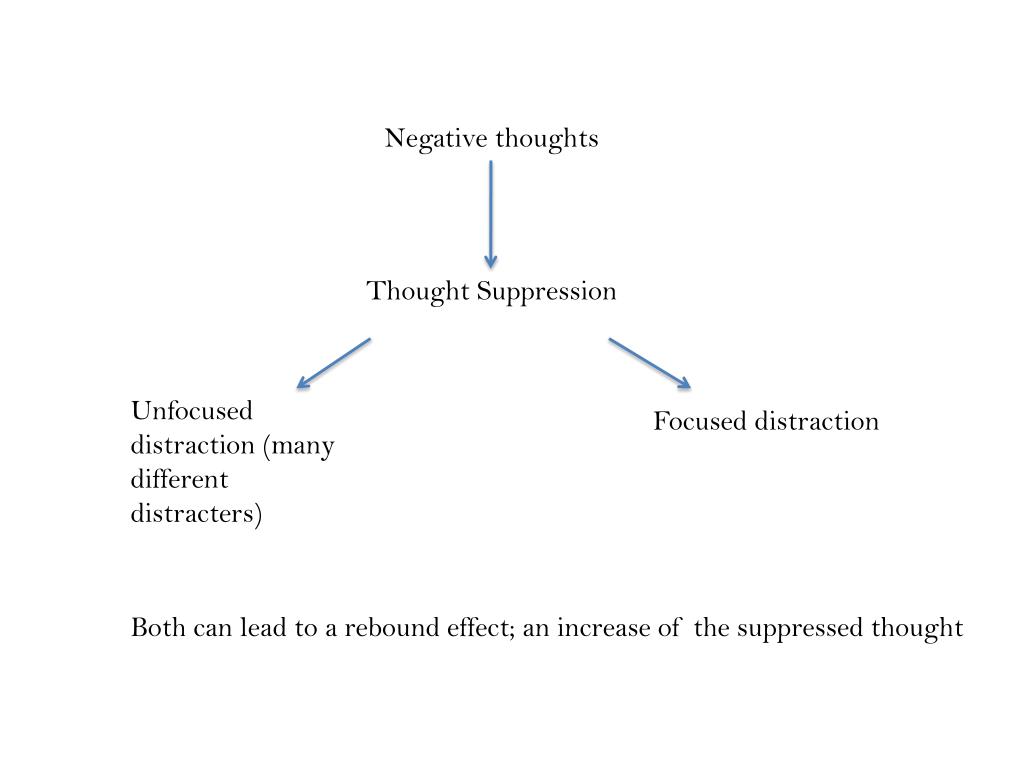 Negative thoughts

Thought Suppression

Unfocused distraction (many different distracters)

Focused distraction

Both can lead to a rebound effect; an increase of the suppressed thought